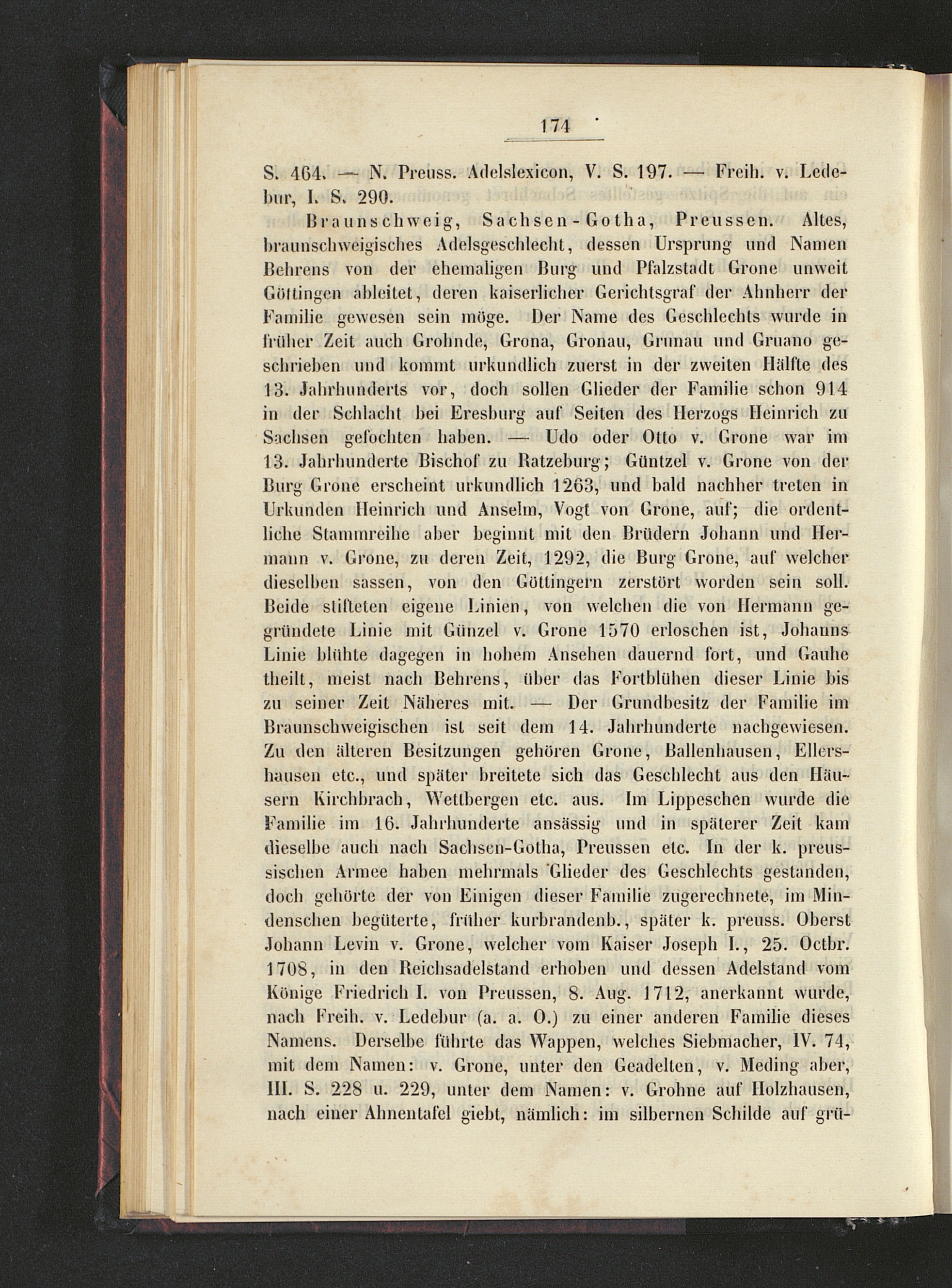 174

S. 464. — N. Preuss. Adelslexicon, V. S. 197. — Freih. v. Ledebur, I. S. 290.

Braunschweig, Sachsen-Gotha, Preussen. Altes, braunschweigisches Adelsgeschlecht, dessen Ursprung und Namen Behrens von der ehemaligen Burg und Pfalzstadt Grone unweit Göttingen ableitet, deren kaiserlicher Gerichtsgraf der Ahnherr der Familie gewesen sein möge. Der Name des Geschlechts wurde in früher Zeit auch Grohnde, Grona, Gronau, Grunau und Gruano geschrieben und kommt urkundlich zuerst in der zweiten Hälfte des 13. Jahrhunderts vor, doch sollen Glieder der Familie schon 914 in der Schlacht bei Eresburg auf Seiten des Herzogs Heinrich zu Sachsen gefochten haben. — Udo oder Otto v. Grone war im 13. Jahrhunderte Bischof zu Ratzeburg; Güntzel v. Grone von der Burg Grone erscheint urkundlich 1263, und bald nachher treten in Urkunden Heinrich und Anselm, Vogt von Grone, auf; die ordentliche Stammreihe aber beginnt mit den Brüdern Johann und Hermann v. Grone, zu deren Zeit, 1292, die Burg Grone, auf welcher dieselben sassen, von den Göttingern zerstört worden sein soll. Beide stifteten eigene Linien, von welchen die von Hermann gegründete Linie mit Günzel v. Grone 1570 erloschen ist, Johanns Linie blühte dagegen in hohem Ansehen dauernd fort, und Gauhe theilt, meist nach Behrens, über das Fortblühen dieser Linie bis zu seiner Zeit Näheres mit. — Der Grundbesitz der Familie im Braunschweigischen ist seit dem 14. Jahrhunderte nachgewiesen. Zu den älteren Besitzungen gehören Grone, Ballenhausen, Ellershausen etc., und später breitete sich das Geschlecht aus den Häusern Kirchbrach, Wettbergen etc. aus. Im Lippeschen wurde die Familie im 16. Jahrhunderte ansässig und in späterer Zeit kam dieselbe auch nach Sachsen-Gotha, Preussen etc. In der k. preussischen Armee haben mehrmals Glieder des Geschlechts gestanden, doch gehörte der von Einigen dieser Familie zugerechnete, im Mindenschen begüterte, früher kurbrandenb., später k. preuss. Oberst Johann Levin v. Grone, welcher vom Kaiser Joseph I., 25. Octbr. 1708, in den Reichsadelstand erhoben und dessen Adelstand vom Könige Friedrich I. von Preussen, 8. Aug. 1712, anerkannt wurde, nach Freih. v. Ledebur (a. a. O.) zu einer anderen Familie dieses Namens. Derselbe führte das Wappen, welches Siebmacher, IV. 74, mit dem Namen: v. Grone, unter den Geadelten, v. Meding aber, III. S. 228 u. 229, unter dem Namen: v. Grohne auf Holzhausen, nach einer Ahnentafel giebt, nämlich: im silbernen Schilde auf grü-